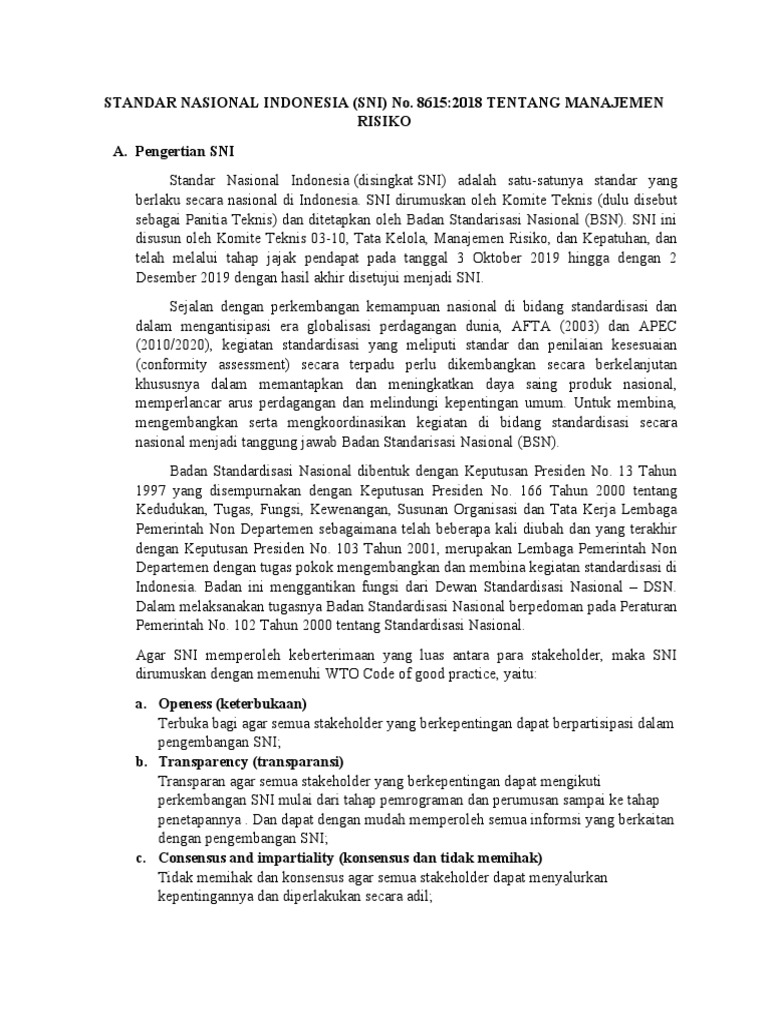 STANDAR NASIONAL INDONESIA (SNI) No. 8615:2018 TENTANG MANAJEMEN RISIKO

A. Pengertian SNI

Standar Nasional Indonesia (disingkat SNI) adalah satu-satunya standar yang berlaku secara nasional di Indonesia. SNI dirumuskan oleh Komite Teknis (dulu disebut sebagai Panitia Teknis) dan ditetapkan oleh Badan Standarisasi Nasional (BSN). SNI ini disusun oleh Komite Teknis 03-10, Tata Kelola, Manajemen Risiko, dan Kepatuhan, dan telah melalui tahap jajak pendapat pada tanggal 3 Oktober 2019 hingga dengan 2 Desember 2019 dengan hasil akhir disetujui menjadi SNI.

Sejalan dengan perkembangan kemampuan nasional di bidang standardisasi dan dalam mengantisipasi era globalisasi perdagangan dunia, AFTA (2003) dan APEC (2010/2020), kegiatan standardisasi yang meliputi standar dan penilaian kesesuaian (conformity assessment) secara terpadu perlu dikembangkan secara berkelanjutan khususnya dalam memantapkan dan meningkatkan daya saing produk nasional, memperlancar arus perdagangan dan melindungi kepentingan umum. Untuk membina, mengembangkan serta mengkoordinasikan kegiatan di bidang standardisasi secara nasional menjadi tanggung jawab Badan Standarisasi Nasional (BSN).

Badan Standardisasi Nasional dibentuk dengan Keputusan Presiden No. 13 Tahun 1997 yang disempurnakan dengan Keputusan Presiden No. 166 Tahun 2000 tentang Kedudukan, Tugas, Fungsi, Kewenangan, Susunan Organisasi dan Tata Kerja Lembaga Pemerintah Non Departemen sebagaimana telah beberapa kali diubah dan yang terakhir dengan Keputusan Presiden No. 103 Tahun 2001, merupakan Lembaga Pemerintah Non Departemen dengan tugas pokok mengembangkan dan membina kegiatan standardisasi di Indonesia. Badan ini menggantikan fungsi dari Dewan Standardisasi Nasional – DSN. Dalam melaksanakan tugasnya Badan Standardisasi Nasional berpedoman pada Peraturan Pemerintah No. 102 Tahun 2000 tentang Standardisasi Nasional.

Agar SNI memperoleh keberterimaan yang luas antara para stakeholder, maka SNI dirumuskan dengan memenuhi WTO Code of good practice, yaitu:

a. Openess (keterbukaan)
Terbuka bagi agar semua stakeholder yang berkepentingan dapat berpartisipasi dalam pengembangan SNI;
b. Transparency (transparansi)
Transparan agar semua stakeholder yang berkepentingan dapat mengikuti perkembangan SNI mulai dari tahap pemrograman dan perumusan sampai ke tahap penetapannya . Dan dapat dengan mudah memperoleh semua informsi yang berkaitan dengan pengembangan SNI;
c. Consensus and impartiality (konsensus dan tidak memihak)
Tidak memihak dan konsensus agar semua stakeholder dapat menyalurkan kepentingannya dan diperlakukan secara adil;